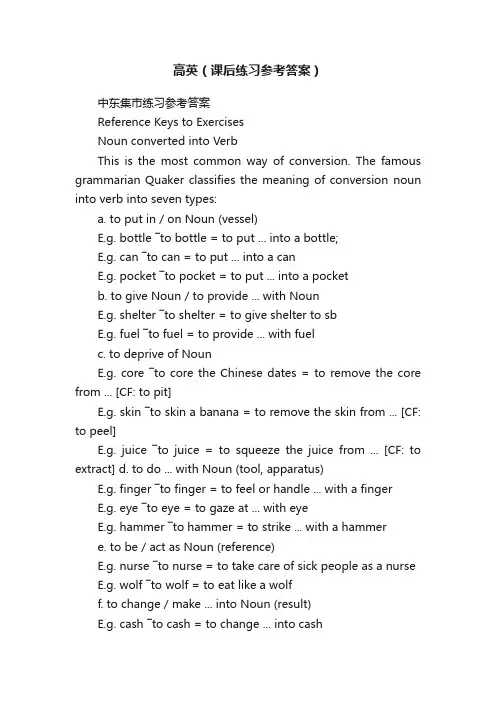 高英（课后练习参考答案）

中东集市练习参考答案

Reference Keys to Exercises

Noun converted into Verb

This is the most common way of conversion. The famous grammarian Quaker classifies the meaning of conversion noun into verb into seven types:

a. to put in / on Noun (vessel)

E.g. bottle ¯to bottle = to put ... into a bottle;

E.g. can ¯to can = to put ... into a can

E.g. pocket ¯to pocket = to put ... into a pocket

b. to give Noun / to provide ... with Noun

E.g. shelter ¯to shelter = to give shelter to sb

E.g. fuel ¯to fuel = to provide ... with fuel

c. to deprive of Noun

E.g. core ¯to core the Chinese dates = to remove the core from ... [CF: to pit]

E.g. skin ¯to skin a banana = to remove the skin from ... [CF: to peel]

E.g. juice ¯to juice = to squeeze the juice from ... [CF: to extract] d. to do ... with Noun (tool, apparatus)

E.g. finger ¯to finger = to feel or handle ... with a finger

E.g. eye ¯to eye = to gaze at ... with eye

E.g. hammer ¯to hammer = to strike ... with a hammer

e. to be / act as Noun (reference)

E.g. nurse ¯to nurse = to take care of sick people as a nurse

E.g. wolf ¯to wolf = to eat like a wolf

f. to change / make ... into Noun (result)

E.g. cash ¯to cash = to change ... into cash